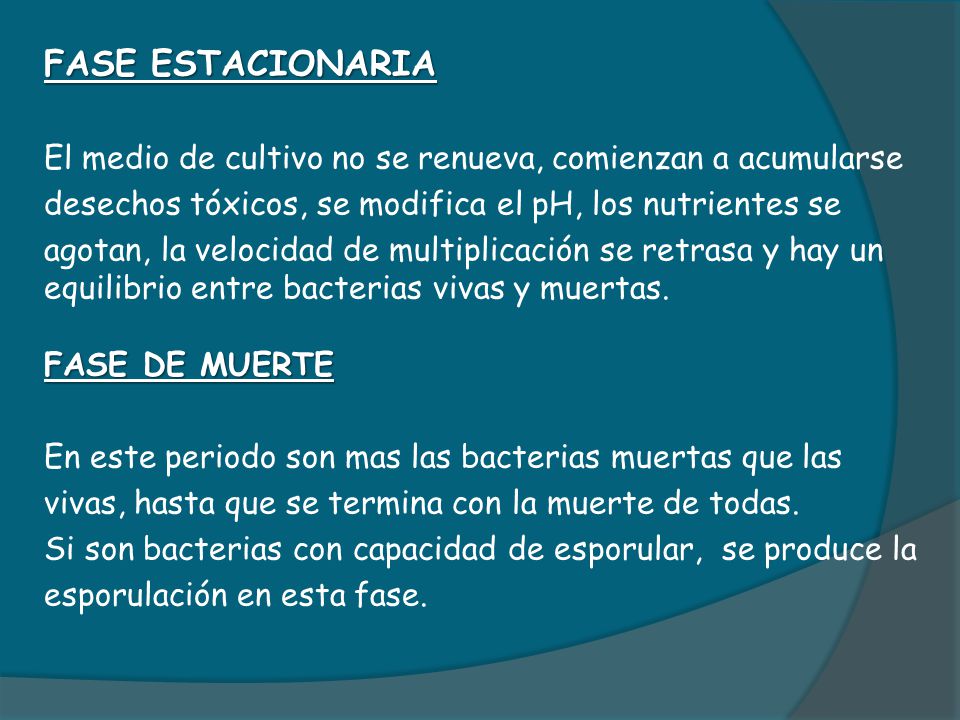 FASE ESTACIONARIA

El medio de cultivo no se renueva, comienzan a acumularse desechos tóxicos, se modifica el pH, los nutrientes se agotan, la velocidad de multiplicación se retrasa y hay un equilibrio entre bacterias vivas y muertas.

FASE DE MUERTE

En este periodo son mas las bacterias muertas que las vivas, hasta que se termina con la muerte de todas.
Si son bacterias con capacidad de esporular, se produce la esporulación en esta fase.